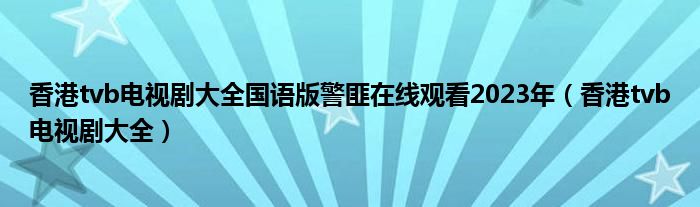 香港tvb电视剧大全国语版警匪在线观看2023年（香港tvb电视剧大全）